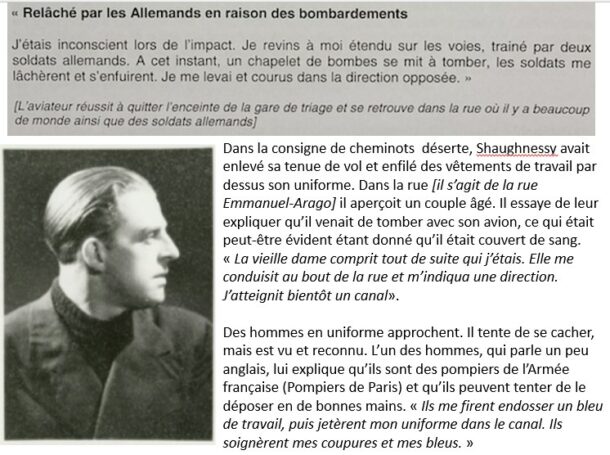 « Relâché par les Allemands en raison des bombardements

J'étais inconscient lors de l'impact. Je revins à moi étendu sur les voies, trainé par deux soldats allemands. A cet instant, un chapelet de bombes se mit à tomber, les soldats me lâchèrent et s'enfuirent. Je me levai et courus dans la direction opposée. »

[L'aviateur réussit à quitter l'enceinte de la gare de triage et se retrouve dans la rue où il y a beaucoup de monde ainsi que des soldats allemands]

Dans la consigne de cheminots déserte, Shaughnessy avait enlevé sa tenue de vol et enfilé des vêtements de travail par dessus son uniforme. Dans la rue [il s'agit de la rue Emmanuel-Arago] il aperçoit un couple âgé. Il essaye de leur expliquer qu'il venait de tomber avec son avion, ce qui était peut-être évident étant donné qu'il était couvert de sang. « La vieille dame comprit tout de suite qui j'étais. Elle me conduisit au bout de la rue et m'indiqua une direction. J'atteignit bientôt un canal».

Des hommes en uniforme approchent. Il tente de se cacher, mais est vu et reconnu. L'un des hommes, qui parle un peu anglais, lui explique qu'ils sont des pompiers de l'Armée française (Pompiers de Paris) et qu'ils peuvent tenter de le déposer en de bonnes mains. « Ils me firent endosser un bleu de travail, puis jetèrent mon uniforme dans le canal. Ils soignèrent mes coupures et mes bleus. »